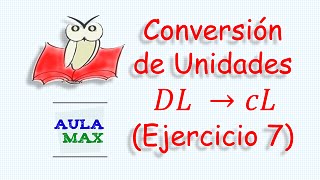 AULA MAX

Conversión de Unidades
$DL \rightarrow cL$
(Ejercicio 7)